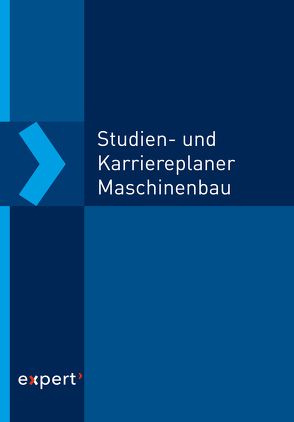 Studien- und Karriereplaner Maschinenbau

expert